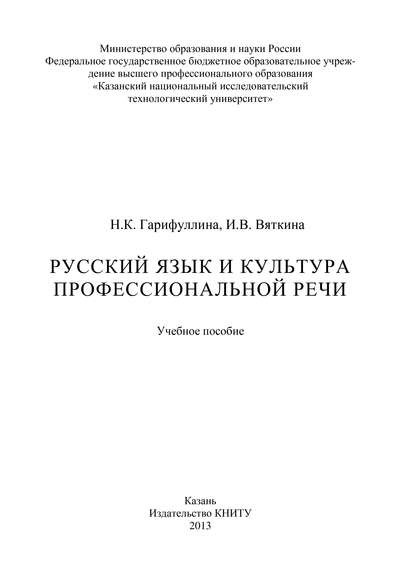 Министерство образования и науки России
Федеральное государственное бюджетное образовательное учреждение высшего профессионального образования
«Казанский национальный исследовательский технологический университет»

Н.К. Гарифуллина, И.В. Вяткина

РУССКИЙ ЯЗЫК И КУЛЬТУРА ПРОФЕССИОНАЛЬНОЙ РЕЧИ

Учебное пособие

Казань
Издательство КНИТУ
2013